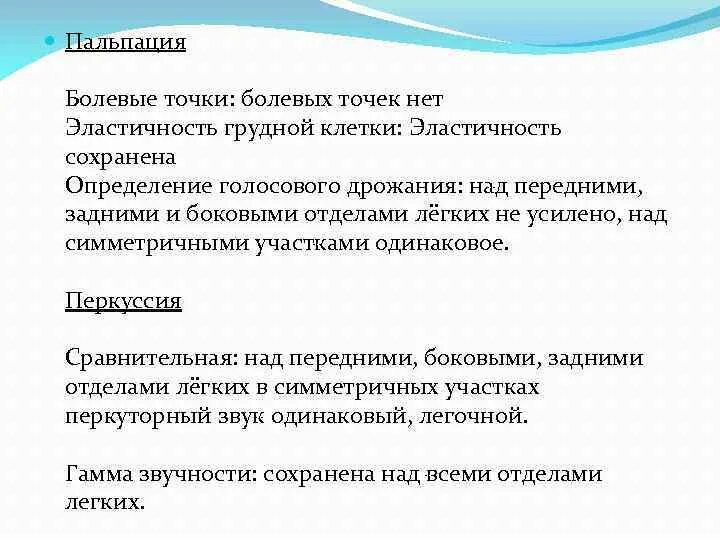 Пальпация

Болевые точки: болевых точек нет
Эластичность грудной клетки: Эластичность сохранена
Определение голосового дрожания: над передними, задними и боковыми отделами лёгких не усилено, над симметричными участками одинаковое.

Перкуссия

Сравнительная: над передними, боковыми, задними отделами лёгких в симметричных участках перкуторный звук одинаковый, легочной.

Гамма звучности: сохранена над всеми отделами легких.